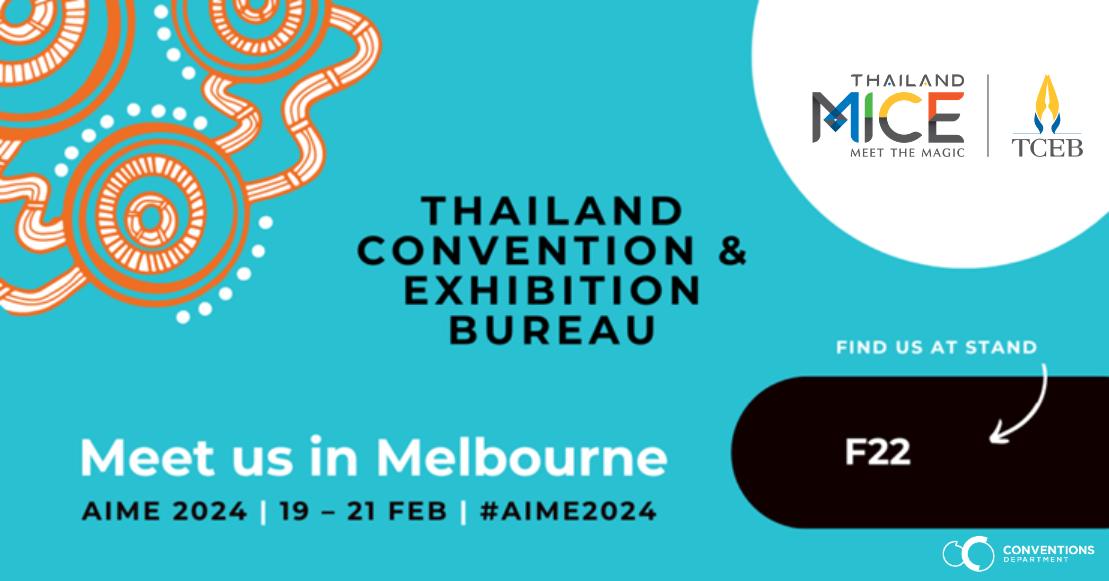 THAILAND
MICE
MEET THE MAGIC

TCEB

THAILAND CONVENTION & EXHIBITION BUREAU

FIND US AT STAND

F22

Meet us in Melbourne

AIME 2024 | 19 – 21 FEB | #AIME2024

CONVENTIONS
DEPARTMENT